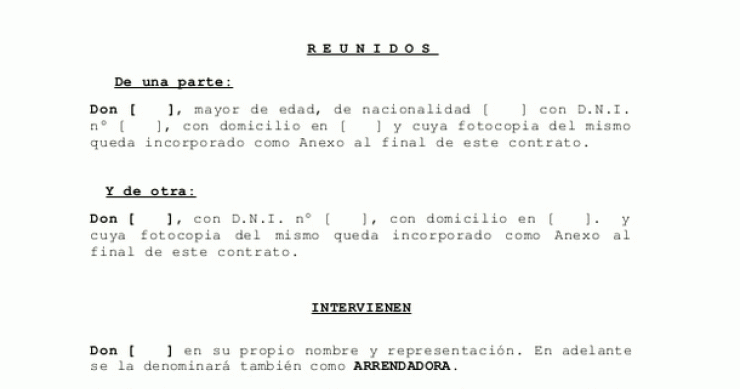 R E U N I D O S

De una parte:

Don [ ], mayor de edad, de nacionalidad [ ] con D.N.I. nº [ ], con domicilio en [ ] y cuya fotocopia del mismo queda incorporado como Anexo al final de este contrato.

Y de otra:

Don [ ], con D.N.I. nº [ ], con domicilio en [ ]. y cuya fotocopia del mismo queda incorporado como Anexo al final de este contrato.

INTERVIENEN

Don [ ] en su propio nombre y representación. En adelante se la denominará también como ARRENDADORA.